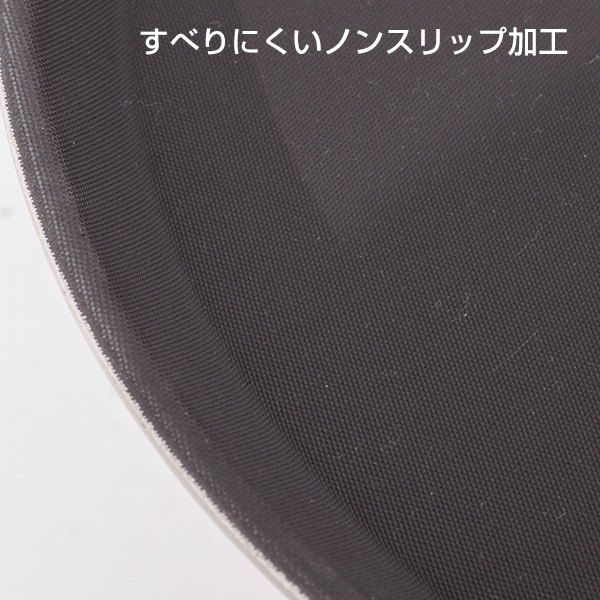 すべりにくいノンスリップ加工